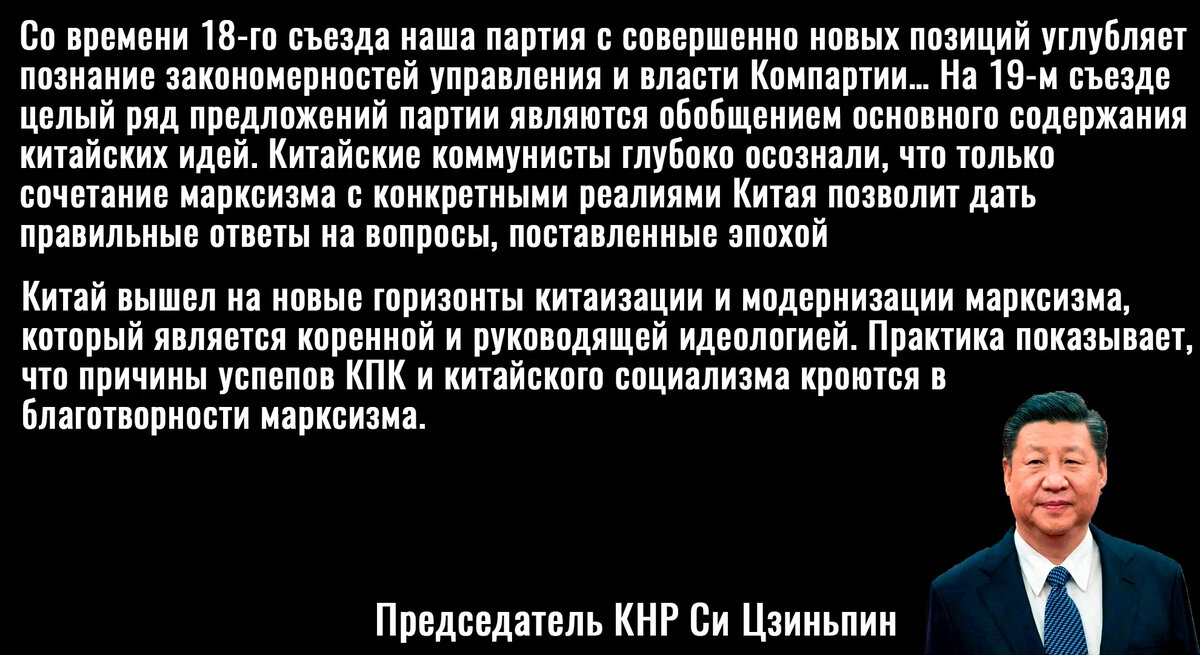 Со времени 18-го съезда наша партия с совершенно новых позиций углубляет познание закономерностей управления и власти Компартии... На 19-м съезде целый ряд предложений партии являются обобщением основного содержания китайских идей. Китайские коммунисты глубоко осознали, что только сочетание марксизма с конкретными реалиями Китая позволит дать правильные ответы на вопросы, поставленные эпохой

Китай вышел на новые горизонты китаизации и модернизации марксизма, который является коренной и руководящей идеологией. Практика показывает, что причины успепов КПК и китайского социализма кроются в благотворности марксизма.

Председатель КНР Си Цзиньпин